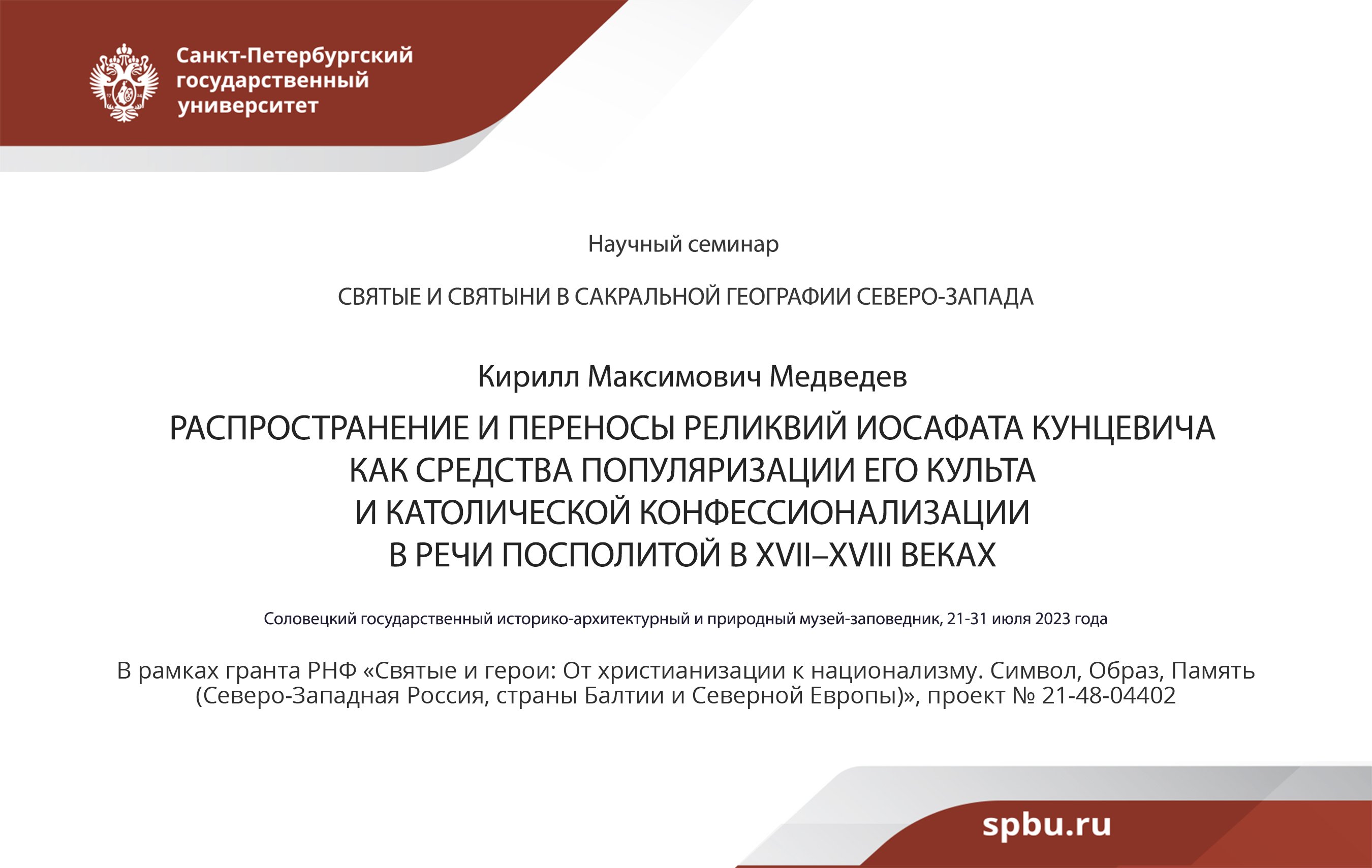 Санкт-Петербургский государственный университет

Научный семинар

СВЯТЫЕ И СВЯТЫНИ В САКРАЛЬНОЙ ГЕОГРАФИИ СЕВЕРО-ЗАПАДА

Кирилл Максимович Медведев

РАСПРОСТРАНЕНИЕ И ПЕРЕНОСЫ РЕЛИКВИЙ ИОСАФАТА КУНЦЕВИЧА КАК СРЕДСТВА ПОПУЛЯРИЗАЦИИ ЕГО КУЛЬТА И КАТОЛИЧЕСКОЙ КОНФЕССИОНАЛИЗАЦИИ В РЕЧИ ПОСПОЛИТОЙ В XVII–XVIII ВЕКАХ

Соловецкий государственный историко-архитектурный и природный музей-заповедник, 21-31 июля 2023 года

В рамках гранта РНФ «Святые и герои: От христианизации к национализму. Символ, Образ, Память (Северо-Западная Россия, страны Балтии и Северной Европы)», проект № 21-48-04402

spbu.ru